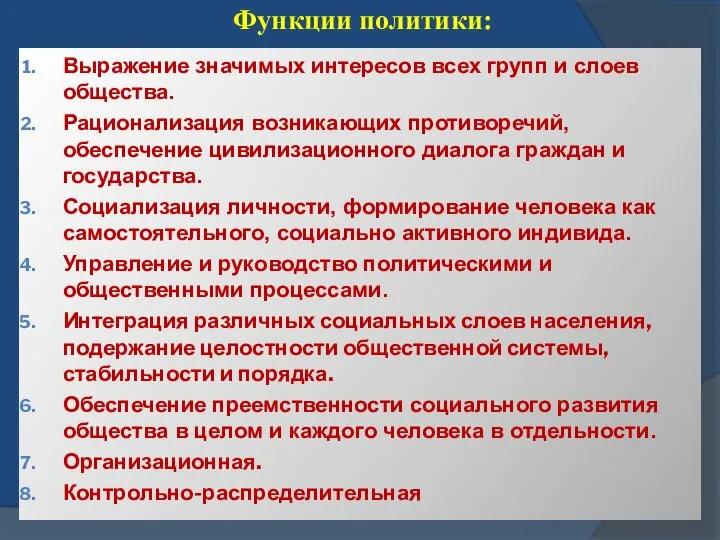 Функции политики:

1. Выражение значимых интересов всех групп и слоев общества.
2. Рационализация возникающих противоречий, обеспечение цивилизационного диалога граждан и государства.
3. Социализация личности, формирование человека как самостоятельного, социально активного индивида.
4. Управление и руководство политическими и общественными процессами.
5. Интеграция различных социальных слоев населения, подержание целостности общественной системы, стабильности и порядка.
6. Обеспечение преемственности социального развития общества в целом и каждого человека в отдельности.
7. Организационная.
8. Контрольно-распределительная